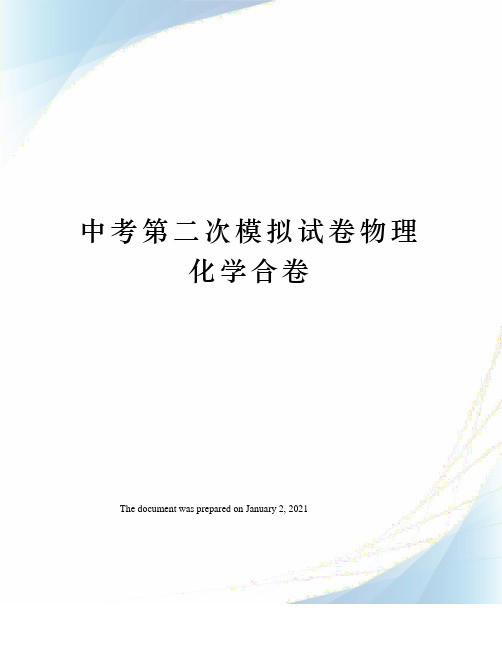 中考第二次模拟试卷物理化学合卷

The document was prepared on January 2, 2021